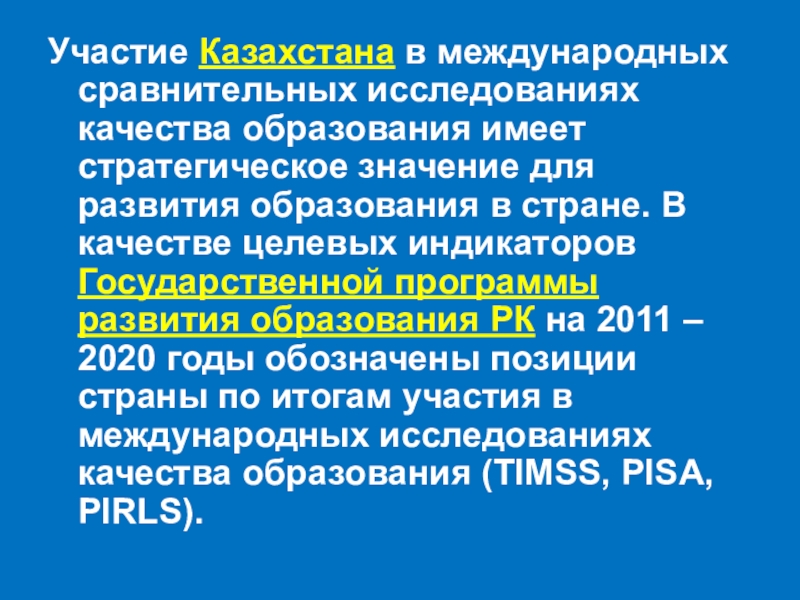 Участие Казахстана в международных сравнительных исследованиях качества образования имеет стратегическое значение для развития образования в стране. В качестве целевых индикаторов Государственной программы развития образования РК на 2011 – 2020 годы обозначены позиции страны по итогам участия в международных исследованиях качества образования (TIMSS, PISA, PIRLS).